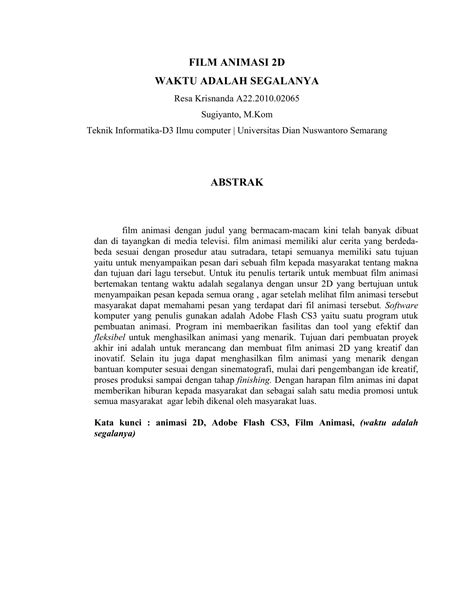 FILM ANIMASI 2D
WAKTU ADALAH SEGALANYA

Resa Krisnanda A22.2010.02065

Sugiyanto, M.Kom

Teknik Informatika-D3 Ilmu computer | Universitas Dian Nuswantoro Semarang

ABSTRAK

film animasi dengan judul yang bermacam-macam kini telah banyak dibuat dan di tayangkan di media televisi. film animasi memiliki alur cerita yang berdeda-beda sesuai dengan prosedur atau sutradara, tetapi semuanya memiliki satu tujuan yaitu untuk menyampaikan pesan dari sebuah film kepada masyarakat tentang makna dan tujuan dari lagu tersebut. Untuk itu penulis tertarik untuk membuat film animasi bertemakan tentang waktu adalah segalanya dengan unsur 2D yang bertujuan untuk menyampaikan pesan kepada semua orang , agar setelah melihat film animasi tersebut masyarakat dapat memahami pesan yang terdapat dari fil animasi tersebut. Software komputer yang penulis gunakan adalah Adobe Flash CS3 yaitu suatu program utuk pembuatan animasi. Program ini membaerikan fasilitas dan tool yang efektif dan fleksibel untuk menghasilkan animasi yang menarik. Tujuan dari pembuatan proyek akhir ini adalah untuk merancang dan membuat film animasi 2D yang kreatif dan inovatif. Selain itu juga dapat menghasilkan film animasi yang menarik dengan bantuan komputer sesuai dengan sinematografi, mulai dari pengembangan ide kreatif, proses produksi sampai dengan tahap finishing. Dengan harapan film animas ini dapat memberikan hiburan kepada masyarakat dan sebagai salah satu media promosi untuk semua masyarakat agar lebih dikenal oleh masyarakat luas.

Kata kunci : animasi 2D, Adobe Flash CS3, Film Animasi, (waktu adalah segalanya)